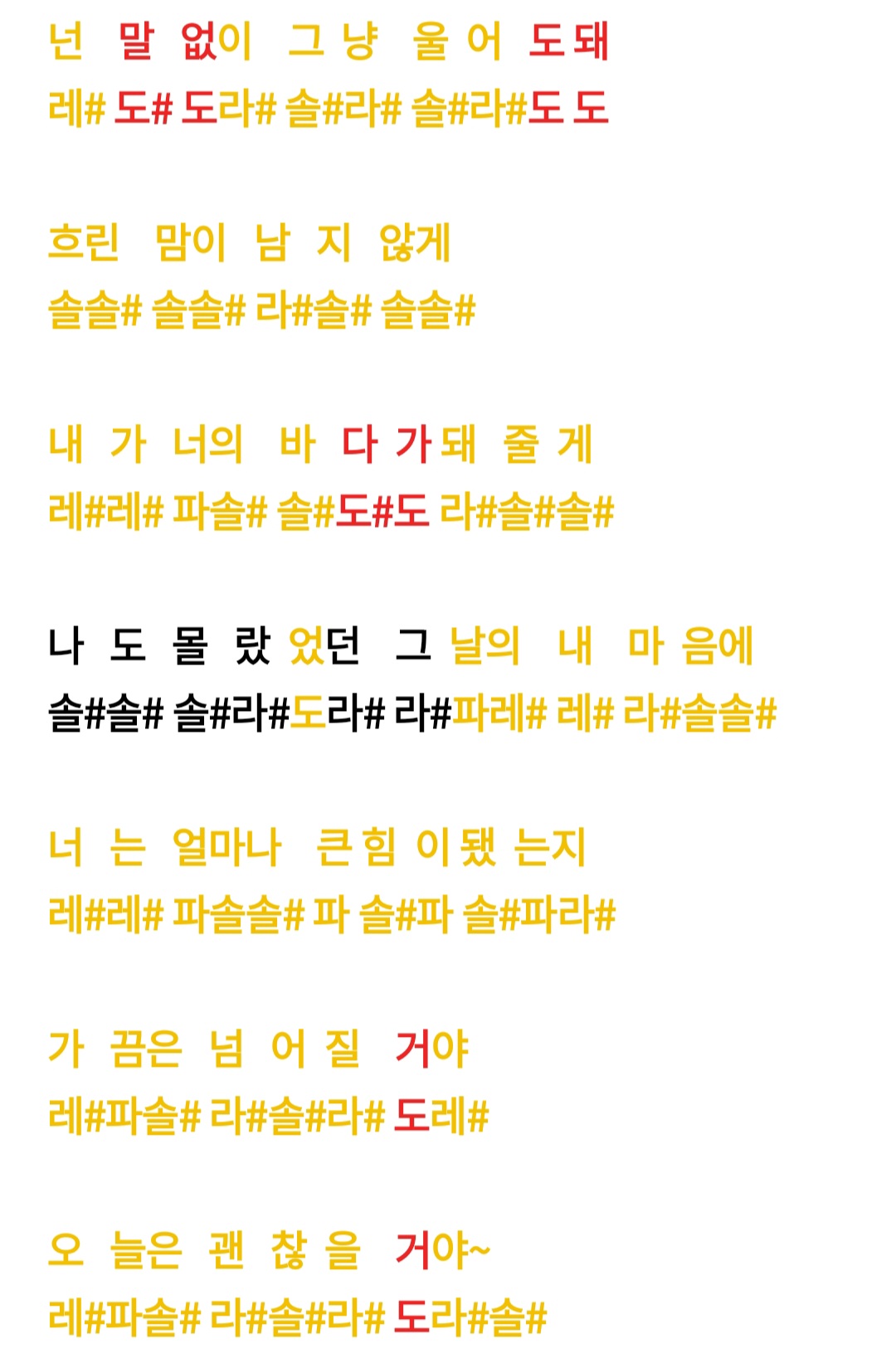 넌 말 없이 그 냥 울 어 도 돼
레# 도# 도라# 솔#라# 솔#라#도 도

흐린 맘이 남 지 않게
솔솔# 솔솔# 라#솔# 솔솔#

내 가 너의 바 다 가 돼 줄 게
레#레# 파솔# 솔#도#도 라#솔#솔#

나 도 몰 랐 었던 그 날의 내 마 음에
솔#솔# 솔#라#도라# 라#파레# 레# 라#솔솔#

너 는 얼마나 큰 힘 이 됐 는지
레#레# 파솔솔# 파 솔#파 솔#파라#

가 끔은 넘 어 질 거야
레#파솔# 라#솔#라# 도레#

오 늘은 괜 찮 을 거야~
레#파솔# 라#솔#라# 도라#솔#